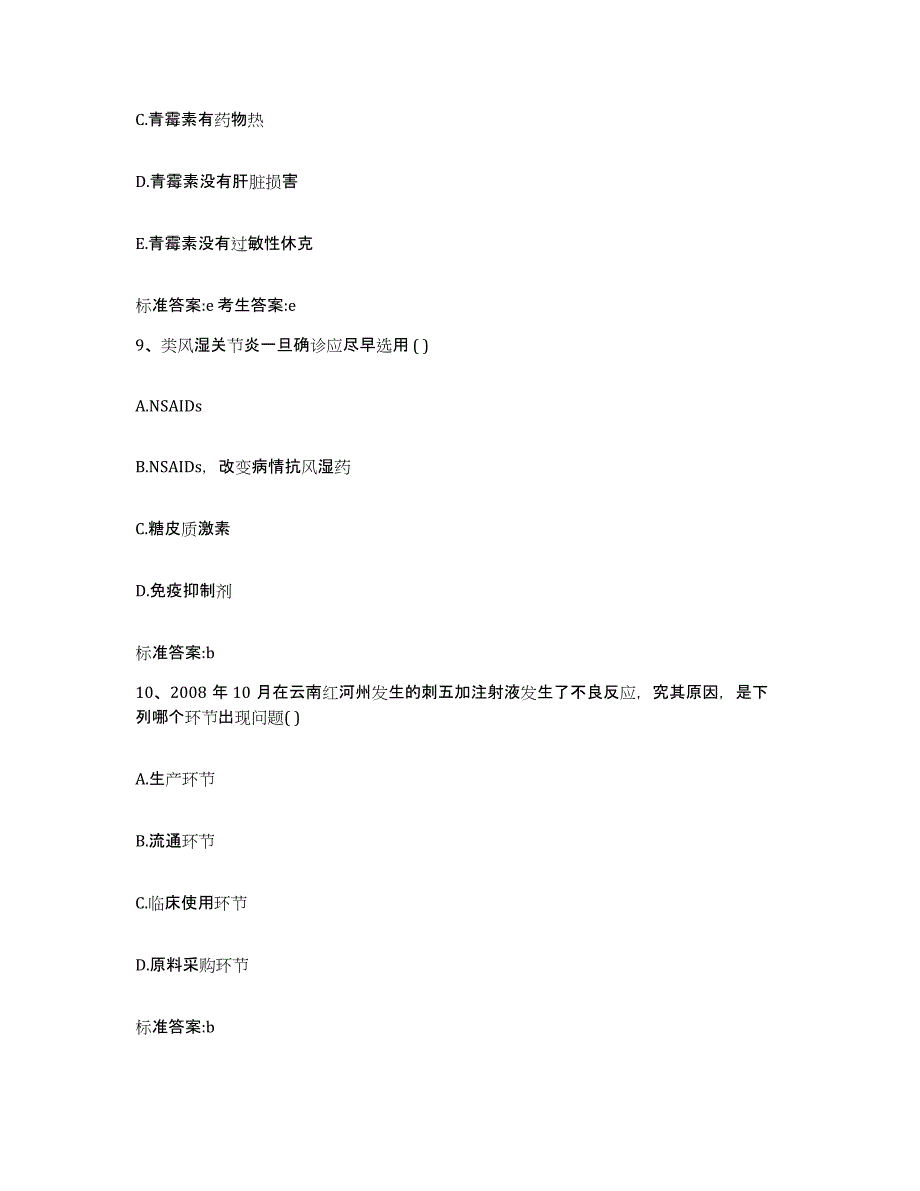 C.青霉素有药物热

D.青霉素没有肝脏损害

E.青霉素没有过敏性休克

标准答案:e 考生答案:e

9、类风湿关节炎一旦确诊应尽早选用 ( )

A.NSAIDs

B.NSAIDs，改变病情抗风湿药

C.糖皮质激素

D.免疫抑制剂

标准答案:b

10、2008 年 10 月在云南红河州发生的刺五加注射液发生了不良反应，究其原因，是下列哪个环节出现问题( )

A.生产环节

B.流通环节

C.临床使用环节

D.原料采购环节

标准答案:b